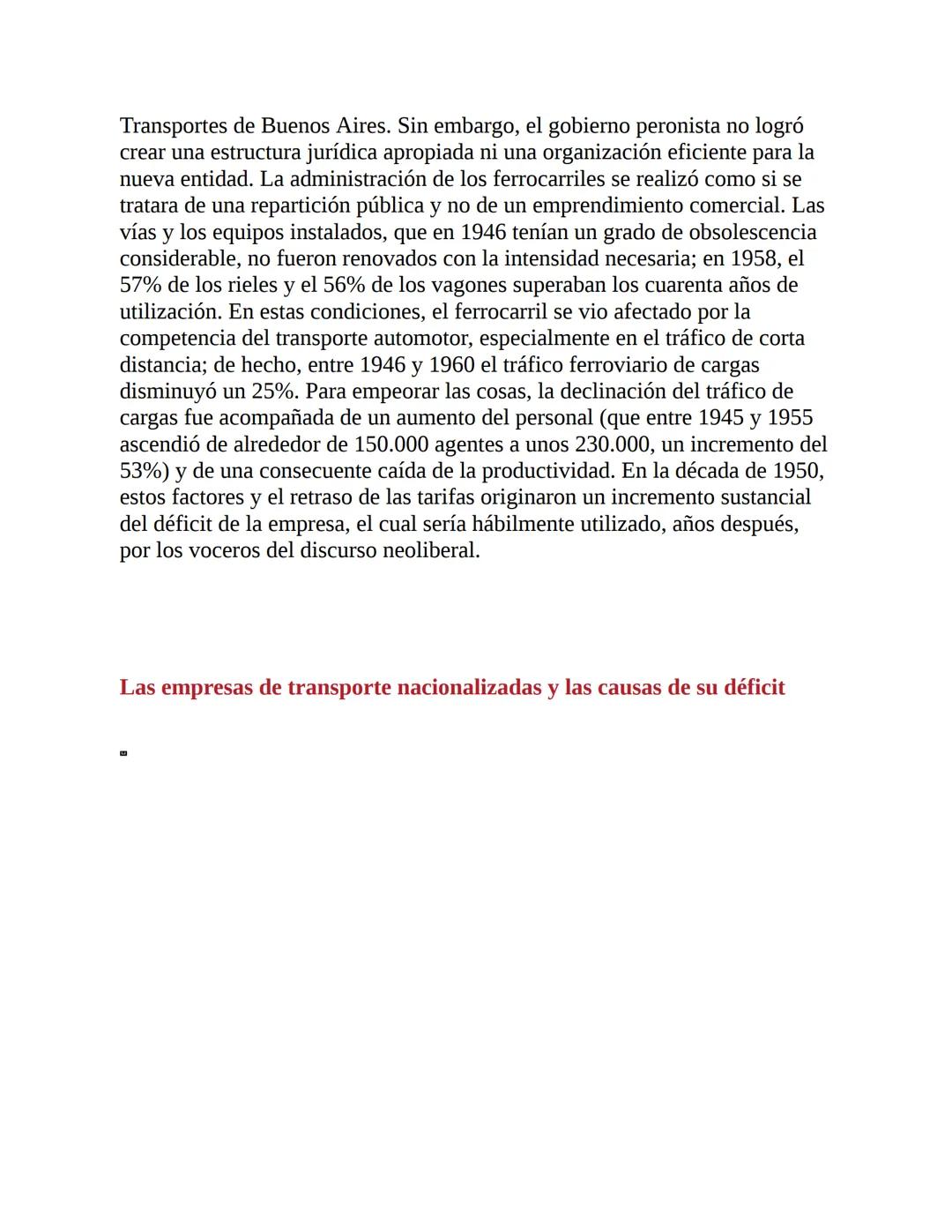 Transportes de Buenos Aires. Sin embargo, el gobierno peronista no logró crear una estructura jurídica apropiada ni una organización eficiente para la nueva entidad. La administración de los ferrocarriles se realizó como si se tratara de una repartición pública y no de un emprendimiento comercial. Las vías y los equipos instalados, que en 1946 tenían un grado de obsolescencia considerable, no fueron renovados con la intensidad necesaria; en 1958, el 57% de los rieles y el 56% de los vagones superaban los cuarenta años de utilización. En estas condiciones, el ferrocarril se vio afectado por la competencia del transporte automotor, especialmente en el tráfico de corta distancia; de hecho, entre 1946 y 1960 el tráfico ferroviario de cargas disminuyó un 25%. Para empeorar las cosas, la declinación del tráfico de cargas fue acompañada de un aumento del personal (que entre 1945 y 1955 ascendió de alrededor de 150.000 agentes a unos 230.000, un incremento del 53%) y de una consecuente caída de la productividad. En la década de 1950, estos factores y el retraso de las tarifas originaron un incremento sustancial del déficit de la empresa, el cual sería hábilmente utilizado, años después, por los voceros del discurso neoliberal.

Las empresas de transporte nacionalizadas y las causas de su déficit